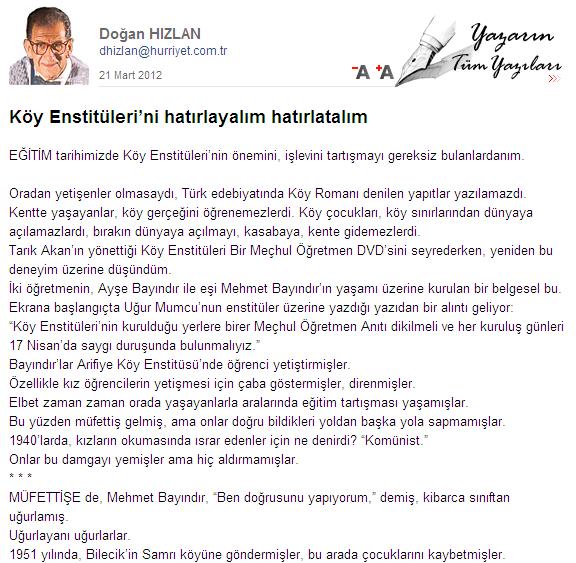 Doğan HIZLAN
dhizlan@hurriyet.com.tr
21 Mart 2012

-A +A

Yazarın Tüm Yazıları

Köy Enstitüleri'ni hatırlayalım hatırlatalım

EĞİTİM tarihimizde Köy Enstitüleri'nin önemini, işlevini tartışmayı gereksiz bulanlardanım.

Oradan yetişenler olmasaydı, Türk edebiyatında Köy Romanı denilen yapıtlar yazılamazdı.
Kentte yaşayanlar, köy gerçeğini öğrenemezlerdi. Köy çocukları, köy sınırlarından dünyaya açılamazlardı, bırakın dünyaya açılmayı, kasabaya, kente gidemezlerdi.
Tarık Akan'ın yönettiği Köy Enstitüleri Bir Meçhul Öğretmen DVD'sini seyrederken, yeniden bu deneyim üzerine düşündüm.
İki öğretmenin, Ayşe Bayındır ile eşi Mehmet Bayındır'ın yaşamı üzerine kurulan bir belgesel bu.
Ekrana başlangıçta Uğur Mumcu'nun enstitüler üzerine yazdığı yazıdan bir alıntı geliyor:
"Köy Enstitüleri'nin kurulduğu yerlere birer Meçhul Öğretmen Anıtı dikilmeli ve her kuruluş günleri 17 Nisan'da saygı duruşunda bulunmalıyız."
Bayındır'lar Arifiye Köy Enstitüsü'nde öğrenci yetiştirmişler.
Özellikle kız öğrencilerin yetişmesi için çaba göstermişler, direnmişler.
Elbet zaman zaman orada yaşayanlarla aralarında eğitim tartışması yaşamışlar.
Bu yüzden müfettiş gelmiş, ama onlar doğru bildikleri yoldan başka yola sapmamışlar.
1940'larda, kızların okumasında ısrar edenler için ne denirdi? "Komünist."
Onlar bu damgayı yemişler ama hiç aldırmamışlar.
* * *
MÜFETTİŞE de, Mehmet Bayındır, "Ben doğrusunu yapıyorum," demiş, kibarca sınıftan uğurlamış.
Uğurlayanı uğurlarlar.
1951 yılında, Bilecik'in Samrı köyüne göndermişler, bu arada çocuklarını kaybetmişler.